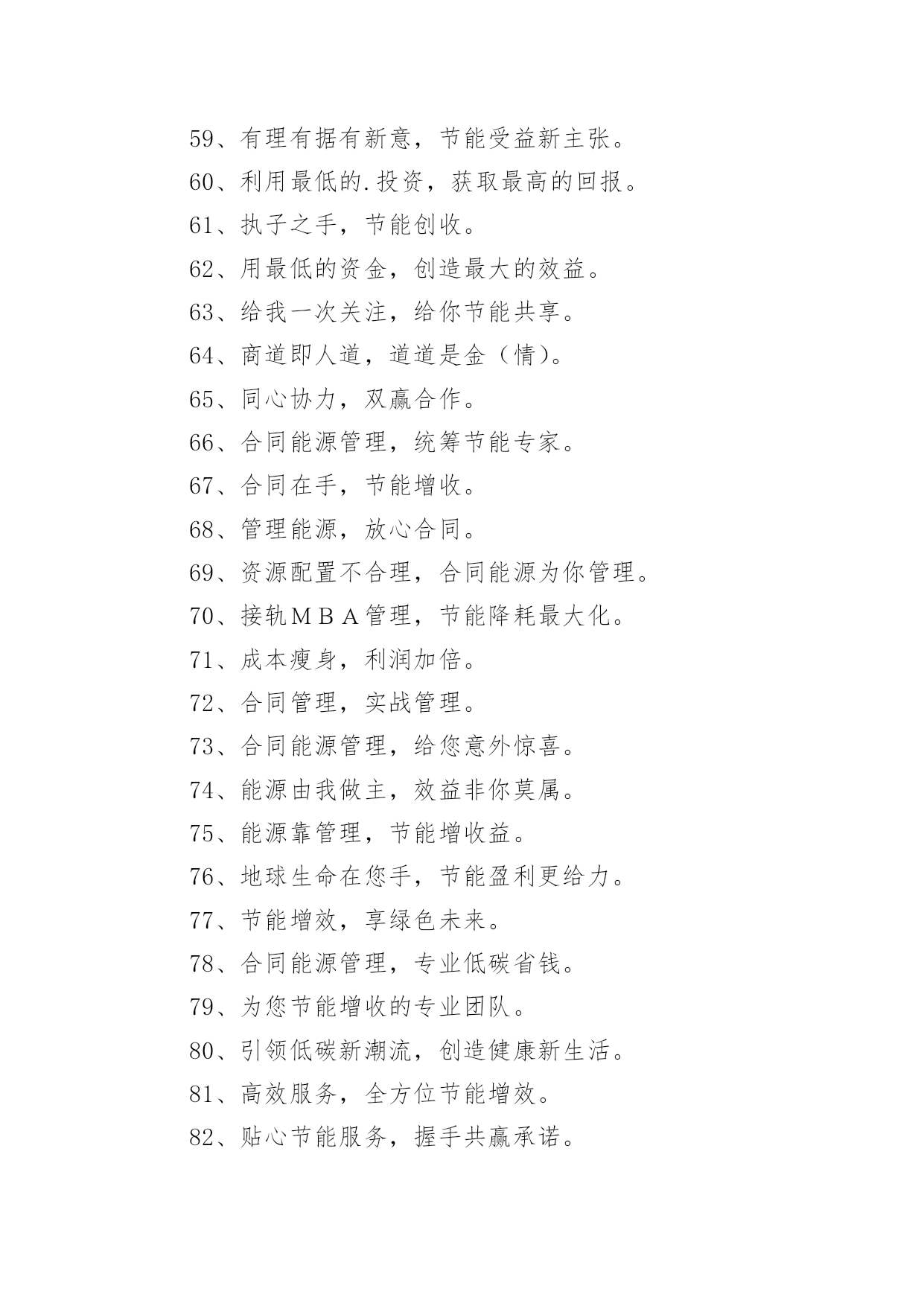 59、有理有据有新意，节能受益新主张。

60、利用最低的.投资，获取最高的回报。

61、执子之手，节能创收。

62、用最低的资金，创造最大的效益。

63、给我一次关注，给你节能共享。

64、商道即人道，道道是金（情）。

65、同心协力，双赢合作。

66、合同能源管理，统筹节能专家。

67、合同在手，节能增收。

68、管理能源，放心合同。

69、资源配置不合理，合同能源为你管理。

70、接轨ＭＢＡ管理，节能降耗最大化。

71、成本瘦身，利润加倍。

72、合同管理，实战管理。

73、合同能源管理，给您意外惊喜。

74、能源由我做主，效益非你莫属。

75、能源靠管理，节能增收益。

76、地球生命在您手，节能盈利更给力。

77、节能增效，享绿色未来。

78、合同能源管理，专业低碳省钱。

79、为您节能增收的专业团队。

80、引领低碳新潮流，创造健康新生活。

81、高效服务，全方位节能增效。

82、贴心节能服务，握手共赢承诺。